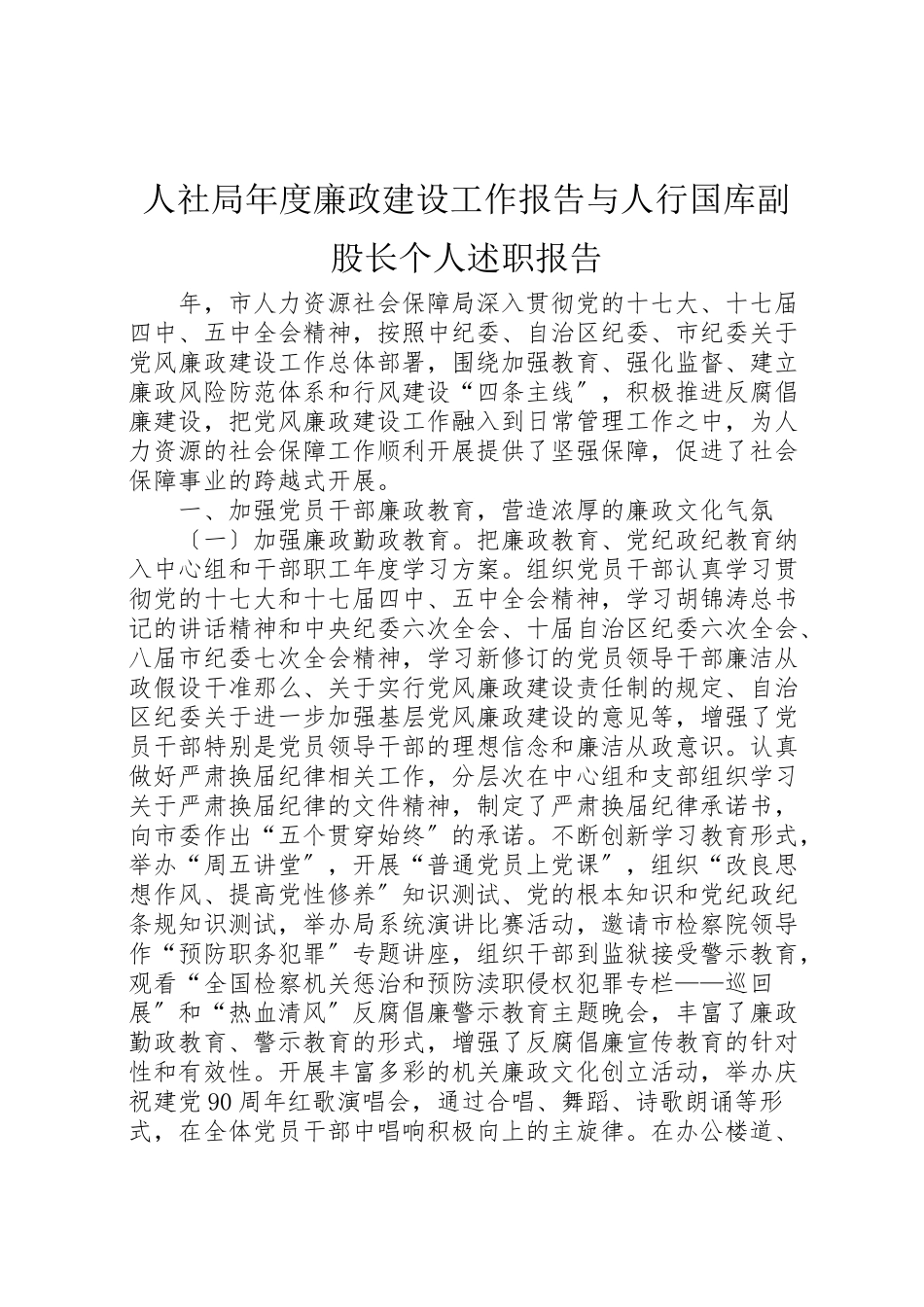 人社局年度廉政建设工作报告与人行国库副股长个人述职报告

年，市人力资源社会保障局深入贯彻党的十七大、十七届四中、五中全会精神，按照中纪委、自治区纪委、市纪委关于党风廉政建设工作总体部署，围绕加强教育、强化监督、建立廉政风险防范体系和行风建设“四条主线〞，积极推进反腐倡廉建设，把党风廉政建设工作融入到日常管理工作之中，为人力资源的社会保障工作顺利开展提供了坚强保障，促进了社会保障事业的跨越式开展。

一、加强党员干部廉政教育，营造浓厚的廉政文化气氛

〔一〕加强廉政勤政教育。把廉政教育、党纪政纪教育纳入中心组和干部职工年度学习方案。组织党员干部认真学习贯彻党的十七大和十七届四中、五中全会精神，学习胡锦涛总书记的讲话精神和中央纪委六次全会、十届自治区纪委六次全会、八届市纪委七次全会精神，学习新修订的党员领导干部廉洁从政假设干准那么、关于实行党风廉政建设责任制的规定、自治区纪委关于进一步加强基层党风廉政建设的意见等，增强了党员干部特别是党员领导干部的理想信念和廉洁从政意识。认真做好严肃换届纪律相关工作，分层次在中心组和支部组织学习关于严肃换届纪律的文件精神，制定了严肃换届纪律承诺书，向市委作出“五个贯穿始终〞的承诺。不断创新学习教育形式，举办“周五讲堂〞，开展“普通党员上党课〞，组织“改良思想作风、提高党性修养〞知识测试、党的根本知识和党纪政纪条规知识测试，举办局系统演讲比赛活动，邀请市检察院领导作“预防职务犯罪〞专题讲座，组织干部到监狱接受警示教育，观看“全国检察机关惩治和预防渎职侵权犯罪专栏——巡回展〞和“热血清风〞反腐倡廉警示教育主题晚会，丰富了廉政勤政教育、警示教育的形式，增强了反腐倡廉宣传教育的针对性和有效性。开展丰富多彩的机关廉政文化创立活动，举办庆祝建党90周年红歌演唱会，通过合唱、舞蹈、诗歌朗诵等形式，在全体党员干部中唱响积极向上的主旋律。在办公楼道、